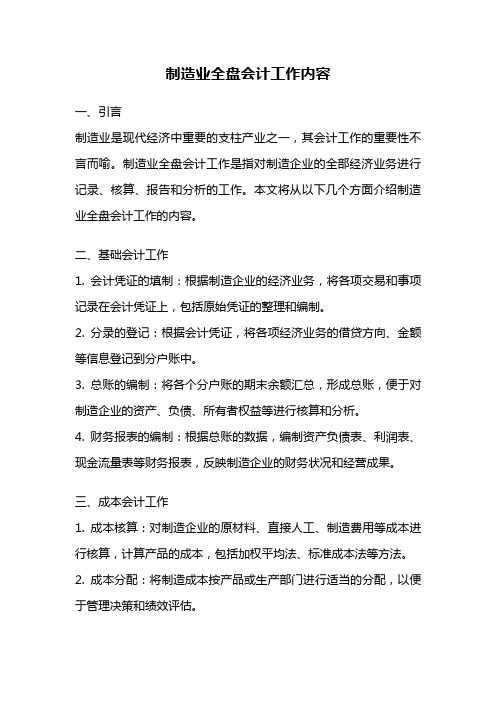 制造业全盘会计工作内容

一、引言

制造业是现代经济中重要的支柱产业之一，其会计工作的重要性不言而喻。制造业全盘会计工作是指对制造企业的全部经济业务进行记录、核算、报告和分析的工作。本文将从以下几个方面介绍制造业全盘会计工作的内容。

二、基础会计工作

1. 会计凭证的填制：根据制造企业的经济业务，将各项交易和事项记录在会计凭证上，包括原始凭证的整理和编制。

2. 分录的登记：根据会计凭证，将各项经济业务的借贷方向、金额等信息登记到分户账中。

3. 总账的编制：将各个分户账的期末余额汇总，形成总账，便于对制造企业的资产、负债、所有者权益等进行核算和分析。

4. 财务报表的编制：根据总账的数据，编制资产负债表、利润表、现金流量表等财务报表，反映制造企业的财务状况和经营成果。

三、成本会计工作

1. 成本核算：对制造企业的原材料、直接人工、制造费用等成本进行核算，计算产品的成本，包括加权平均法、标准成本法等方法。

2. 成本分配：将制造成本按产品或生产部门进行适当的分配，以便于管理决策和绩效评估。